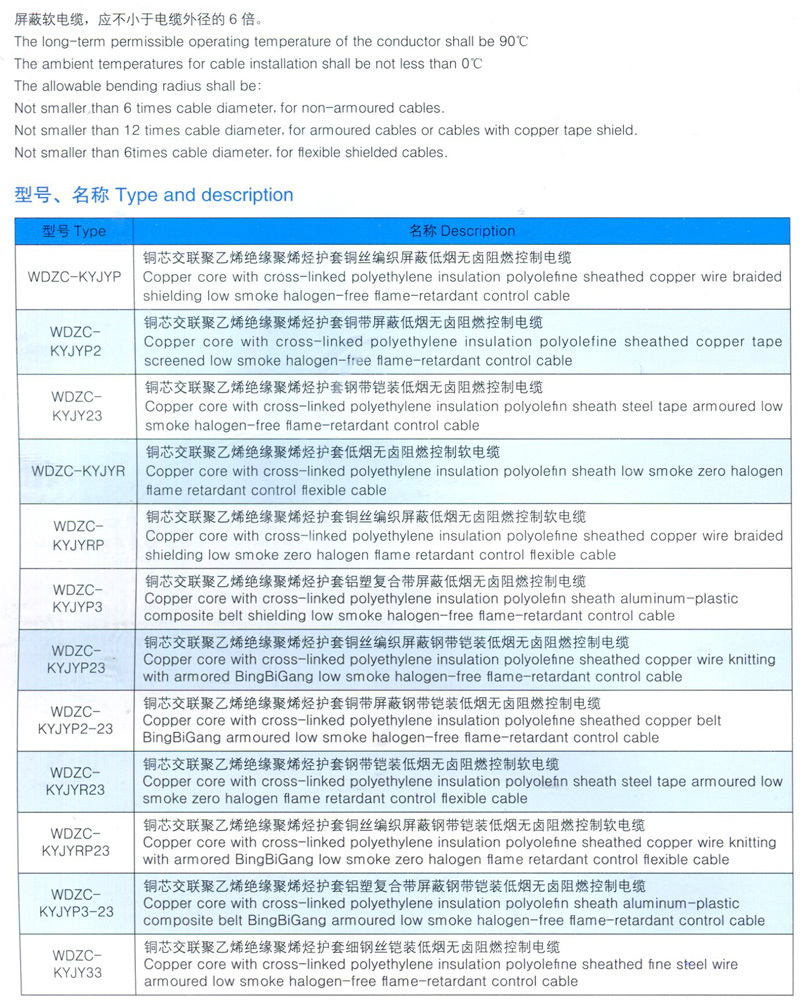 屏蔽软电缆，应不小于电缆外径的 6 倍。
The long-term permissible operating temperature of the conductor shall be 90℃
The ambient temperatures for cable installation shall be not less than 0℃
The allowable bending radius shall be:
Not smaller than 6 times cable diameter, for non-armoured cables.
Not smaller than 12 times cable diameter, for armoured cables or cables with copper tape shield.
Not smaller than 6times cable diameter, for flexible shielded cables.

型号、名称 Type and description

| 型号 Type | 名称 Description |
|---|---|
| WDZC-KYJYP | 铜芯交联聚乙烯绝缘聚烯烃护套铜丝编织屏蔽低烟无卤阻燃控制电缆 Copper core with cross-linked polyethylene insulation polyolefine sheathed copper wire braided shielding low smoke halogen-free flame-retardant control cable |
| WDZC-KYJYP2 | 铜芯交联聚乙烯绝缘聚烯烃护套铜带屏蔽低烟无卤阻燃控制电缆 Copper core with cross-linked polyethylene insulation polyolefine sheathed copper tape screened low smoke halogen-free flame-retardant control cable |
| WDZC-KYJY23 | 铜芯交联聚乙烯绝缘聚烯烃护套钢带铠装低烟无卤阻燃控制电缆 Copper core with cross-linked polyethylene insulation polyolefin sheath steel tape armoured low smoke halogen-free flame-retardant control cable |
| WDZC-KYJYR | 铜芯交联聚乙烯绝缘聚烯烃护套低烟无卤阻燃控制软电缆 Copper core with cross-linked polyethylene insulation polyolefin sheath low smoke zero halogen flame retardant control flexible cable |
| WDZC-KYJYRP | 铜芯交联聚乙烯绝缘聚烯烃护套铜丝编织屏蔽低烟无卤阻燃控制软电缆 Copper core with cross-linked polyethylene insulation polyolefine sheathed copper wire braided shielding low smoke zero halogen flame retardant control flexible cable |
| WDZC-KYJYP3 | 铜芯交联聚乙烯绝缘聚烯烃护套铝塑复合带屏蔽低烟无卤阻燃控制电缆 Copper core with cross-linked polyethylene insulation polyolefin sheath aluminum-plastic composite belt shielding low smoke halogen-free flame-retardant control cable |
| WDZC-KYJYP23 | 铜芯交联聚乙烯绝缘聚烯烃护套铜丝编织屏蔽钢带铠装低烟无卤阻燃控制电缆 Copper core with cross-linked polyethylene insulation polyolefine sheathed copper wire knitting with armored BingBiGang low smoke halogen-free flame-retardant control cable |
| WDZC-KYJYP2-23 | 铜芯交联聚乙烯绝缘聚烯烃护套铜带屏蔽钢带铠装低烟无卤阻燃控制电缆 Copper core with cross-linked polyethylene insulation polyolefine sheathed copper belt BingBiGang armoured low smoke halogen-free flame-retardant control cable |
| WDZC-KYJYR23 | 铜芯交联聚乙烯绝缘聚烯烃护套钢带铠装低烟无卤阻燃控制软电缆 Copper core with cross-linked polyethylene insulation polyolefin sheath steel tape armoured low smoke zero halogen flame retardant control flexible cable |
| WDZC-KYJYRP23 | 铜芯交联聚乙烯绝缘聚烯烃护套铜丝编织屏蔽钢带铠装低烟无卤阻燃控制软电缆 Copper core with cross-linked polyethylene insulation polyolefine sheathed copper wire knitting with armored BingBiGang low smoke zero halogen flame retardant control flexible cable |
| WDZC-KYJYP3-23 | 铜芯交联聚乙烯绝缘聚烯烃护套铝塑复合带屏蔽钢带铠装低烟无卤阻燃控制电缆 Copper core with cross-linked polyethylene insulation polyolefin sheath aluminum-plastic composite belt BingBiGang armoured low smoke halogen-free flame-retardant control cable |
| WDZC-KYJY33 | 铜芯交联聚乙烯绝缘聚烯烃护套细钢丝铠装低烟无卤阻燃控制电缆 Copper core with cross-linked polyethylene insulation polyolefine sheathed fine steel wire armoured low smoke halogen-free flame-retardant control cable |